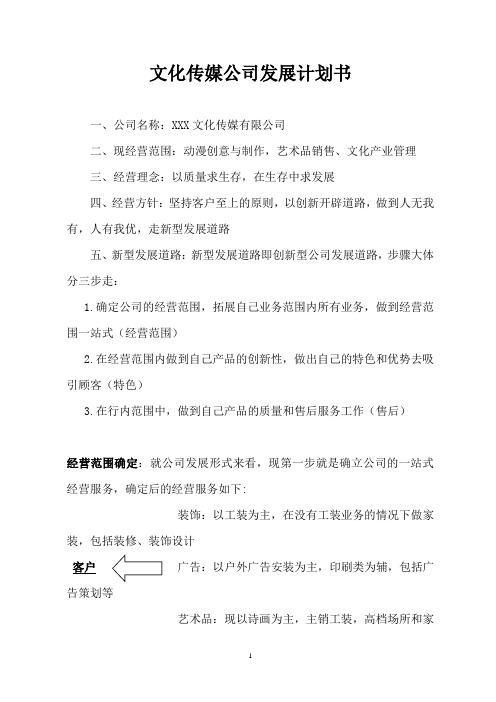 文化传媒公司发展计划书

一、公司名称：XXX 文化传媒有限公司

二、现经营范围：动漫创意与制作，艺术品销售、文化产业管理

三、经营理念：以质量求生存，在生存中求发展

四、经营方针：坚持客户至上的原则，以创新开辟道路，做到人无我有，人有我优，走新型发展道路

五、新型发展道路：新型发展道路即创新型公司发展道路，步骤大体分三步走：

1.确定公司的经营范围，拓展自己业务范围内所有业务，做到经营范围一站式（经营范围）

2.在经营范围内做到自己产品的创新性，做出自己的特色和优势去吸引顾客（特色）

3.在行内范围中，做到自己产品的质量和售后服务工作（售后）

经营范围确定：就公司发展形式来看，现第一步就是确立公司的一站式经营服务，确定后的经营服务如下：

装饰：以工装为主，在没有工装业务的情况下做家装，包括装修、装饰设计

客户

广告：以户外广告安装为主，印刷类为辅，包括广告策划等

艺术品：现以诗画为主，主销工装，高档场所和家

1